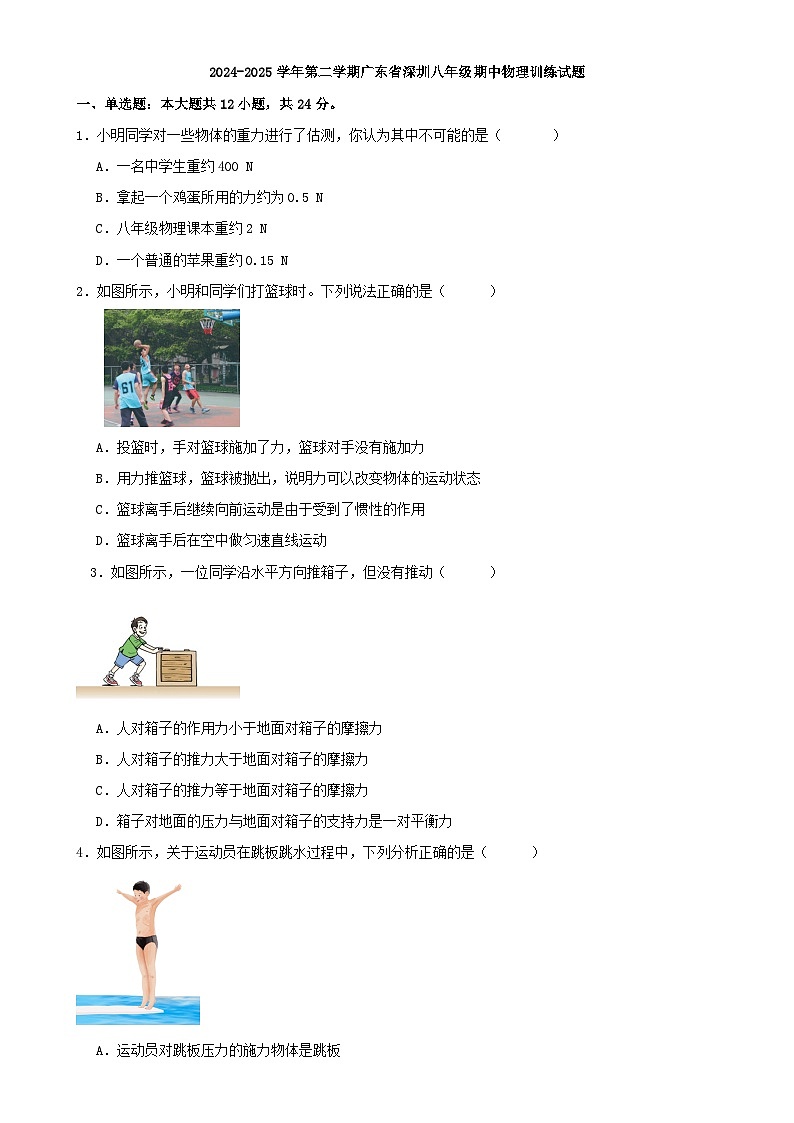 2024-2025 学年第二学期广东省深圳八年级期中物理训练试题

一、单选题：本大题共 12 小题，共 24 分。

1．小明同学对一些物体的重力进行了估测，你认为其中不可能的是（　　）

A．一名中学生重约 400 N

B．拿起一个鸡蛋所用的力约为 0.5 N

C．八年级物理课本重约 2 N

D．一个普通的苹果重约 0.15 N

2．如图所示，小明和同学们打篮球时。下列说法正确的是（　　）

61

A．投篮时，手对篮球施加了力，篮球对手没有施加力

B．用力推篮球，篮球被抛出，说明力可以改变物体的运动状态

C．篮球离手后继续向前运动是由于受到了惯性的作用

D．篮球离手后在空中做匀速直线运动

3．如图所示，一位同学沿水平方向推箱子，但没有推动（　　）

A．人对箱子的作用力小于地面对箱子的摩擦力

B．人对箱子的推力大于地面对箱子的摩擦力

C．人对箱子的推力等于地面对箱子的摩擦力

D．箱子对地面的压力与地面对箱子的支持力是一对平衡力

4．如图所示，关于运动员在跳板跳水过程中，下列分析正确的是（　　）

A．运动员对跳板压力的施力物体是跳板